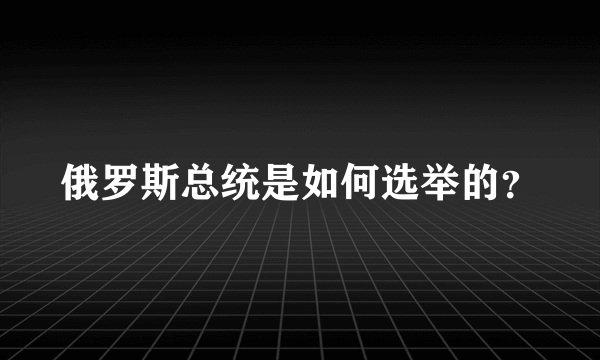 俄罗斯总统是如何选举的？